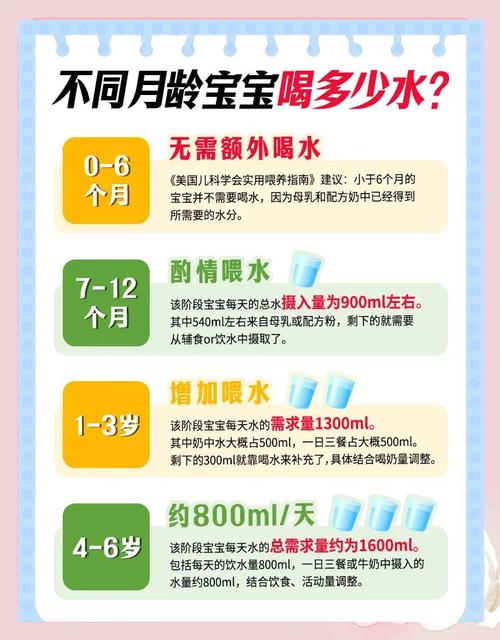 不同月龄宝宝喝多少水？

0-6个月

无需额外喝水

《美国儿科学会实用喂养指南》建议：小于6个月的宝宝并不需要喝水，因为母乳和配方奶中已经得到所需要的水分。

7-12个月

酌情喂水

该阶段宝宝每天的总水摄入量为900ml左右。其中540ml左右来自母乳或配方粉，剩下的就需要从辅食or饮水中摄取了。

1-3岁

增加喂水

该阶段宝宝每天水的需求量1300ml。其中奶中水大概占500ml，一日三餐占大概500ml。剩下的300ml就靠喝水来补充了，具体结合喝奶量调整。

4-6岁

约800ml/天

该阶段宝宝每天水的总需求量约为1600ml。包括每天的饮水量800ml，一日三餐或牛奶中摄入的水量约800ml，结合饮食、活动量调整。